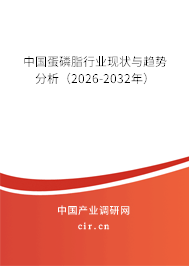 中国蛋磷脂行业现状与趋势分析（2026-2032年）

中国产业调研网
cir.cn